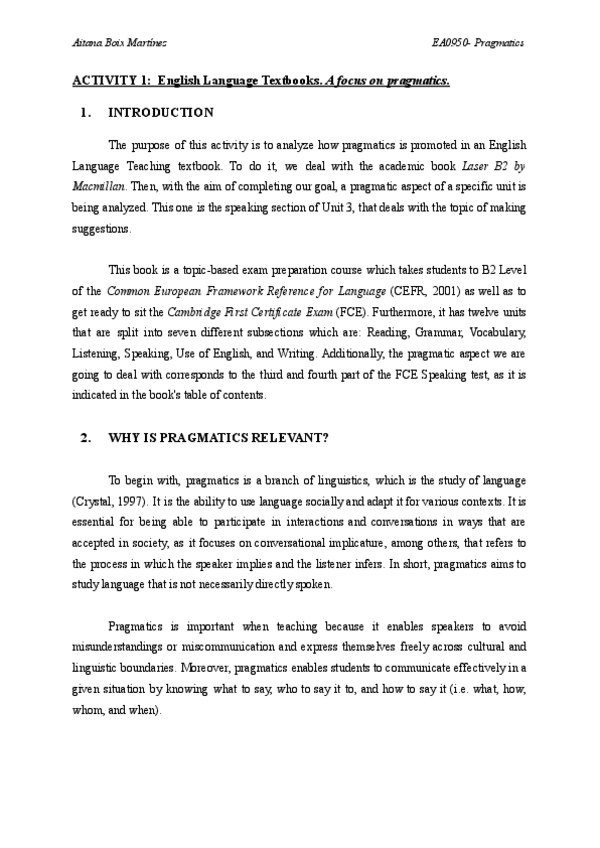 Aitana Boix Martínez

EA0950- Pragmatics

ACTIVITY 1: English Language Textbooks. A focus on pragmatics.

1. INTRODUCTION

The purpose of this activity is to analyze how pragmatics is promoted in an English Language Teaching textbook. To do it, we deal with the academic book Laser B2 by Macmillan. Then, with the aim of completing our goal, a pragmatic aspect of a specific unit is being analyzed. This one is the speaking section of Unit 3, that deals with the topic of making suggestions.

This book is a topic-based exam preparation course which takes students to B2 Level of the Common European Framework Reference for Language (CEFR, 2001) as well as to get ready to sit the Cambridge First Certificate Exam (FCE). Furthermore, it has twelve units that are split into seven different subsections which are: Reading, Grammar, Vocabulary, Listening, Speaking, Use of English, and Writing. Additionally, the pragmatic aspect we are going to deal with corresponds to the third and fourth part of the FCE Speaking test, as it is indicated in the book's table of contents.

2. WHY IS PRAGMATICS RELEVANT?

To begin with, pragmatics is a branch of linguistics, which is the study of language (Crystal, 1997). It is the ability to use language socially and adapt it for various contexts. It is essential for being able to participate in interactions and conversations in ways that are accepted in society, as it focuses on conversational implicature, among others, that refers to the process in which the speaker implies and the listener infers. In short, pragmatics aims to study language that is not necessarily directly spoken.

Pragmatics is important when teaching because it enables speakers to avoid misunderstandings or miscommunication and express themselves freely across cultural and linguistic boundaries. Moreover, pragmatics enables students to communicate effectively in a given situation by knowing what to say, who to say it to, and how to say it (i.e. what, how, whom, and when).